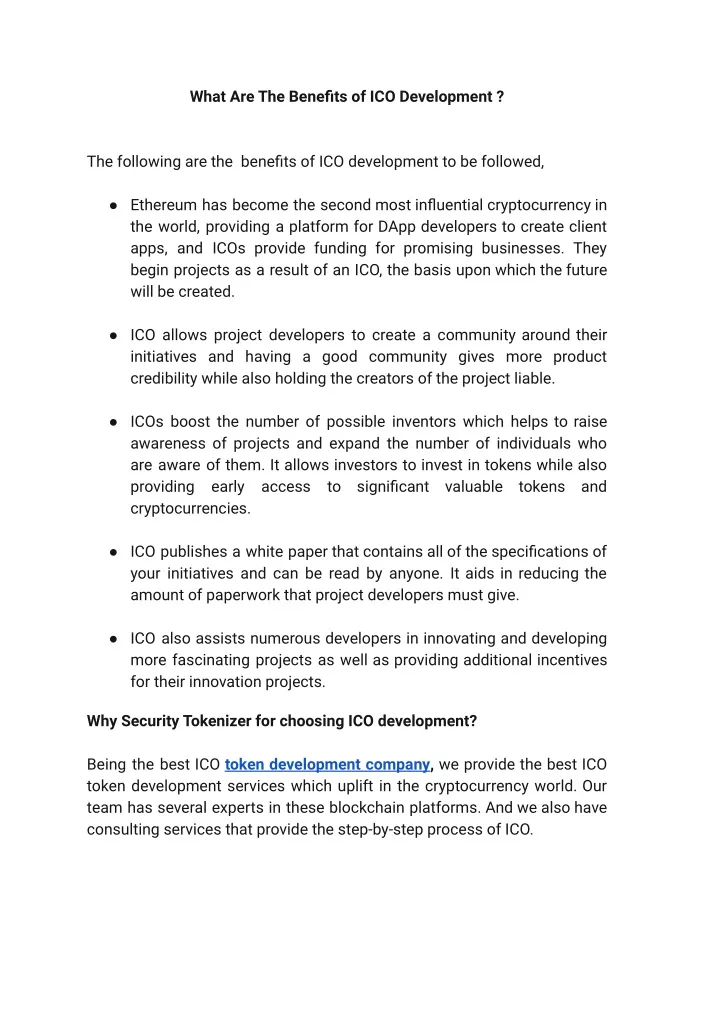 What Are The Benefits of ICO Development ?

The following are the  benefits of ICO development to be followed,

● Ethereum has become the second most influential cryptocurrency in the world, providing a platform for DApp developers to create client apps, and ICOs provide funding for promising businesses. They begin projects as a result of an ICO, the basis upon which the future will be created.

● ICO allows project developers to create a community around their initiatives and having a good community gives more product credibility while also holding the creators of the project liable.

● ICOs boost the number of possible inventors which helps to raise awareness of projects and expand the number of individuals who are aware of them. It allows investors to invest in tokens while also providing early access to significant valuable tokens and cryptocurrencies.

● ICO publishes a white paper that contains all of the specifications of your initiatives and can be read by anyone. It aids in reducing the amount of paperwork that project developers must give.

● ICO also assists numerous developers in innovating and developing more fascinating projects as well as providing additional incentives for their innovation projects.

Why Security Tokenizer for choosing ICO development?

Being the best ICO token development company, we provide the best ICO token development services which uplift in the cryptocurrency world. Our team has several experts in these blockchain platforms. And we also have consulting services that provide the step-by-step process of ICO.